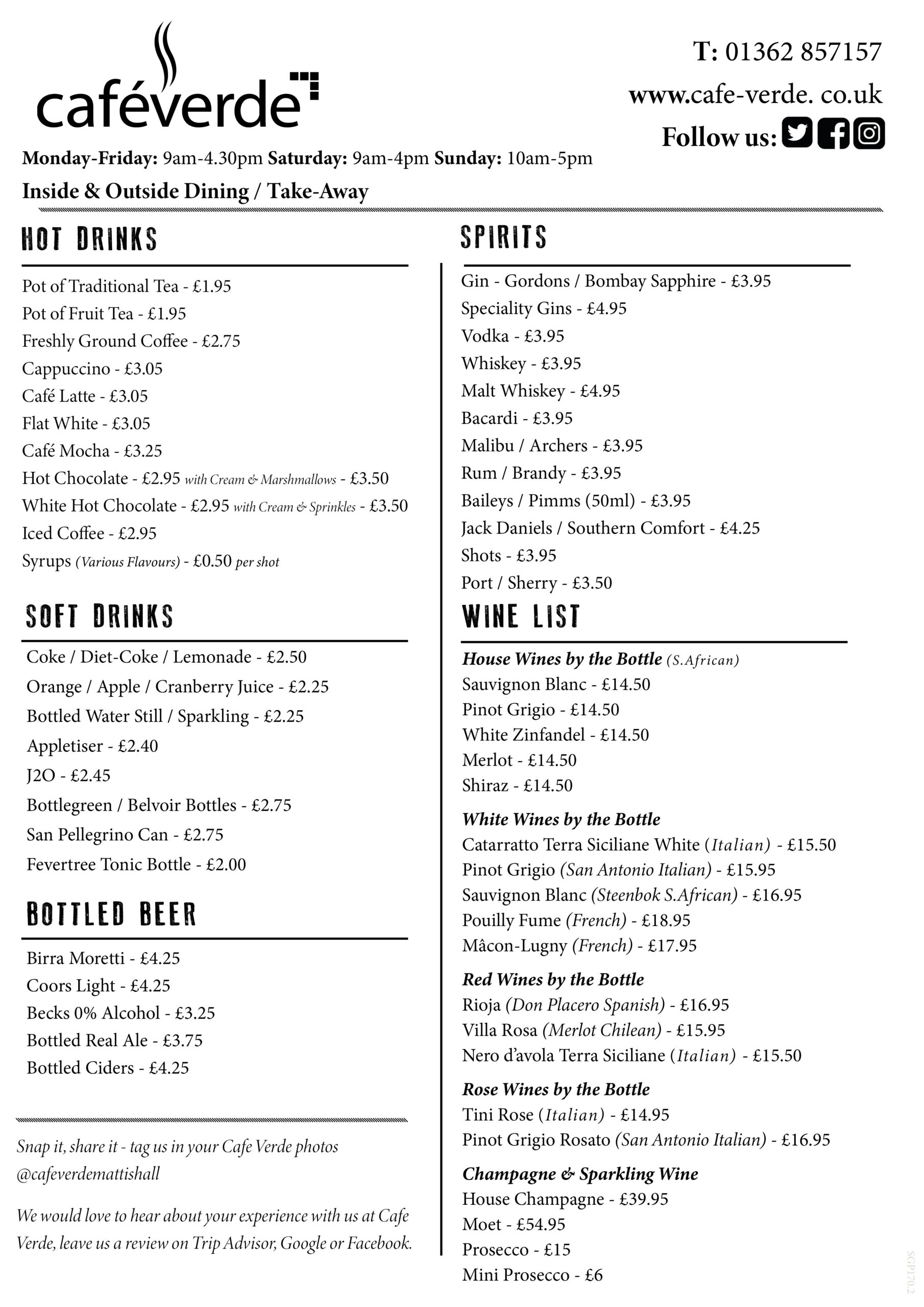 caféverde

T: 01362 857157
www.cafe-verde. co.uk
Follow us:

Monday-Friday: 9am-4.30pm Saturday: 9am-4pm Sunday: 10am-5pm
Inside & Outside Dining / Take-Away

HOT DRINKS

Pot of Traditional Tea - £1.95
Pot of Fruit Tea - £1.95
Freshly Ground Coffee - £2.75
Cappuccino - £3.05
Café Latte - £3.05
Flat White - £3.05
Café Mocha - £3.25
Hot Chocolate - £2.95 with Cream & Marshmallows - £3.50
White Hot Chocolate - £2.95 with Cream & Sprinkles - £3.50
Iced Coffee - £2.95
Syrups (Various Flavours) - £0.50 per shot

SOFT DRINKS

Coke / Diet-Coke / Lemonade - £2.50
Orange / Apple / Cranberry Juice - £2.25
Bottled Water Still / Sparkling - £2.25
Appletiser - £2.40
J2O - £2.45
Bottlegreen / Belvoir Bottles - £2.75
San Pellegrino Can - £2.75
Fevertree Tonic Bottle - £2.00

BOTTLED BEER

Birra Moretti - £4.25
Coors Light - £4.25
Becks 0% Alcohol - £3.25
Bottled Real Ale - £3.75
Bottled Ciders - £4.25

Snap it, share it - tag us in your Cafe Verde photos @cafeverdemattishall

We would love to hear about your experience with us at Cafe Verde, leave us a review on Trip Advisor, Google or Facebook.

SPIRITS

Gin - Gordons / Bombay Sapphire - £3.95
Speciality Gins - £4.95
Vodka - £3.95
Whiskey - £3.95
Malt Whiskey - £4.95
Bacardi - £3.95
Malibu / Archers - £3.95
Rum / Brandy - £3.95
Baileys / Pimms (50ml) - £3.95
Jack Daniels / Southern Comfort - £4.25
Shots - £3.95
Port / Sherry - £3.50

WINE LIST

House Wines by the Bottle (S.African)
Sauvignon Blanc - £14.50
Pinot Grigio - £14.50
White Zinfandel - £14.50
Merlot - £14.50
Shiraz - £14.50

White Wines by the Bottle
Catarratto Terra Siciliane White (Italian) - £15.50
Pinot Grigio (San Antonio Italian) - £15.95
Sauvignon Blanc (Steenbok S.African) - £16.95
Pouilly Fume (French) - £18.95
Mâcon-Lugny (French) - £17.95

Red Wines by the Bottle
Rioja (Don Placero Spanish) - £16.95
Villa Rosa (Merlot Chilean) - £15.95
Nero d'avola Terra Siciliane (Italian) - £15.50

Rose Wines by the Bottle
Tini Rose (Italian) - £14.95
Pinot Grigio Rosato (San Antonio Italian) - £16.95

Champagne & Sparkling Wine
House Champagne - £39.95
Moet - £54.95
Prosecco - £15
Mini Prosecco - £6

SGP170.2